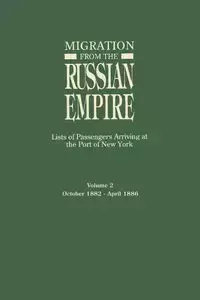 MIGRATION
FROM THE
RUSSIAN
EMPIRE

Lists of Passengers Arriving at the Port of New York

Volume 2
October 1882 - April 1886